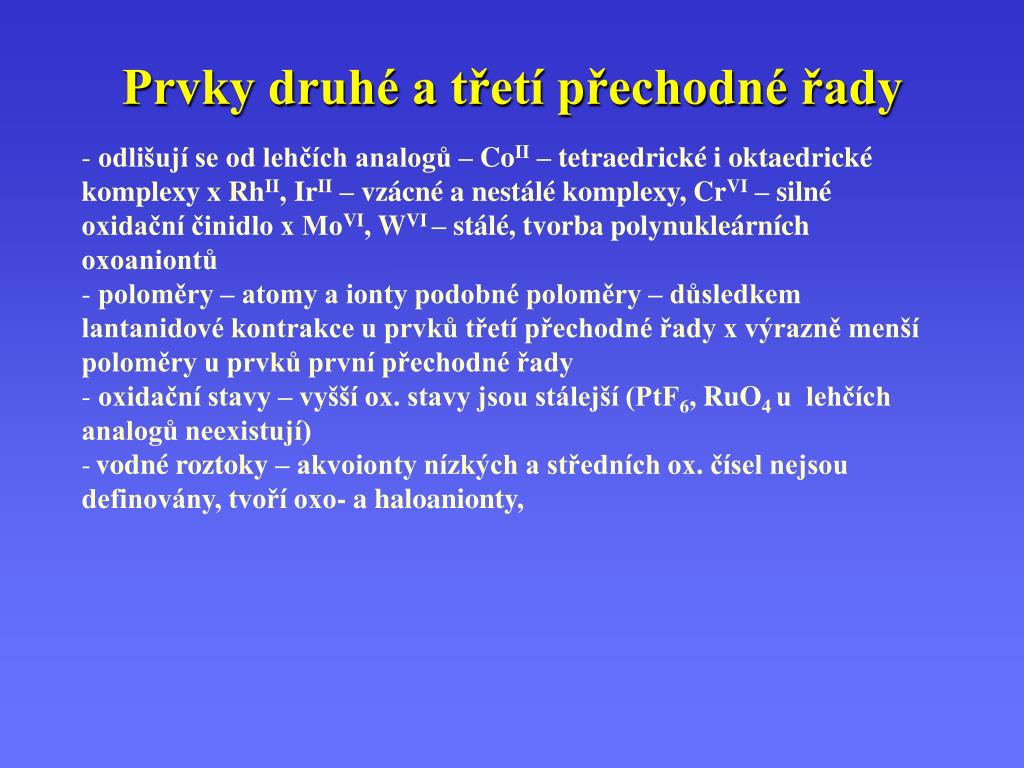 Prvky druhé a třetí přechodné řady

- odlišují se od lehčích analogů – $Co^{II}$ – tetraedrické i oktaedrické komplexy x $Rh^{II}$, $Ir^{II}$ – vzácné a nestálé komplexy, $Cr^{VI}$ – silné oxidační činidlo x $Mo^{VI}$, $W^{VI}$ – stálé, tvorba polynukleárních oxoaniontů
- poloměry – atomy a ionty podobné poloměry – důsledkem lantanidové kontrakce u prvků třetí přechodné řady x výrazně menší poloměry u prvků první přechodné řady
- oxidační stavy – vyšší ox. stavy jsou stálejší ($PtF_6$, $RuO_4$ u lehčích analogů neexistují)
- vodné roztoky – akvoionty nízkých a středních ox. čísel nejsou definovány, tvoří oxo- a haloanionty,